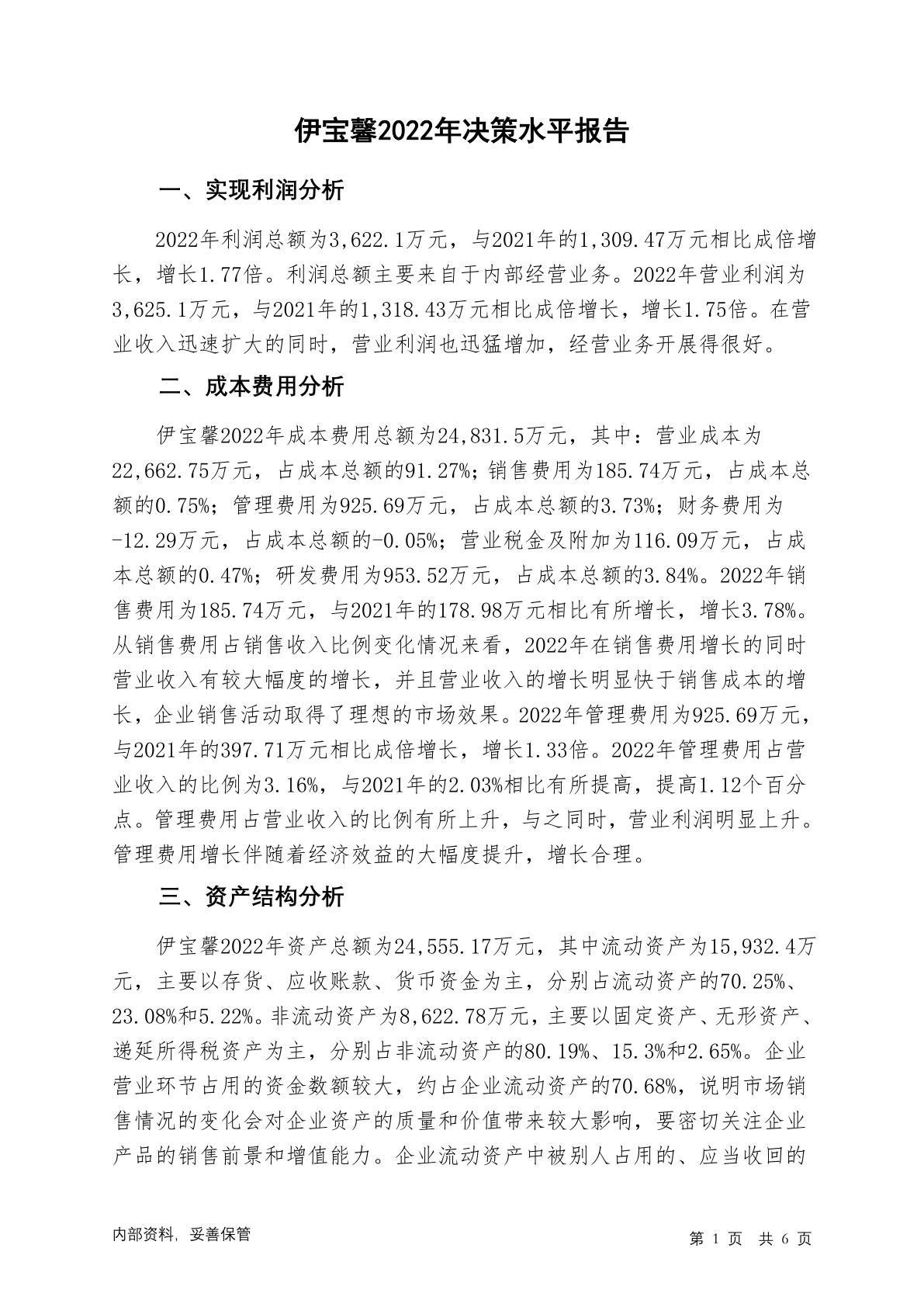 伊宝馨2022年决策水平报告

一、实现利润分析

2022年利润总额为3,622.1万元，与2021年的1,309.47万元相比成倍增长，增长1.77倍。利润总额主要来自于内部经营业务。2022年营业利润为3,625.1万元，与2021年的1,318.43万元相比成倍增长，增长1.75倍。在营业收入迅速扩大的同时，营业利润也迅猛增加，经营业务开展得很好。

二、成本费用分析

伊宝馨2022年成本费用总额为24,831.5万元，其中：营业成本为22,662.75万元，占成本总额的91.27%；销售费用为185.74万元，占成本总额的0.75%；管理费用为925.69万元，占成本总额的3.73%；财务费用为-12.29万元，占成本总额的-0.05%；营业税金及附加为116.09万元，占成本总额的0.47%；研发费用为953.52万元，占成本总额的3.84%。2022年销售费用为185.74万元，与2021年的178.98万元相比有所增长，增长3.78%。从销售费用占销售收入比例变化情况来看，2022年在销售费用增长的同时营业收入有较大幅度的增长，并且营业收入的增长明显快于销售成本的增长，企业销售活动取得了理想的市场效果。2022年管理费用为925.69万元，与2021年的397.71万元相比成倍增长，增长1.33倍。2022年管理费用占营业收入的比例为3.16%，与2021年的2.03%相比有所提高，提高1.12个百分点。管理费用占营业收入的比例有所上升，与之同时，营业利润明显上升。管理费用增长伴随着经济效益的大幅度提升，增长合理。

三、资产结构分析

伊宝馨2022年资产总额为24,555.17万元，其中流动资产为15,932.4万元，主要以存货、应收账款、货币资金为主，分别占流动资产的70.25%、23.08%和5.22%。非流动资产为8,622.78万元，主要以固定资产、无形资产、递延所得税资产为主，分别占非流动资产的80.19%、15.3%和2.65%。企业营业环节占用的资金数额较大，约占企业流动资产的70.68%，说明市场销售情况的变化会对企业资产的质量和价值带来较大影响，要密切关注企业产品的销售前景和增值能力。企业流动资产中被别人占用的、应当收回的

内部资料，妥善保管

第 1 页 共 6 页